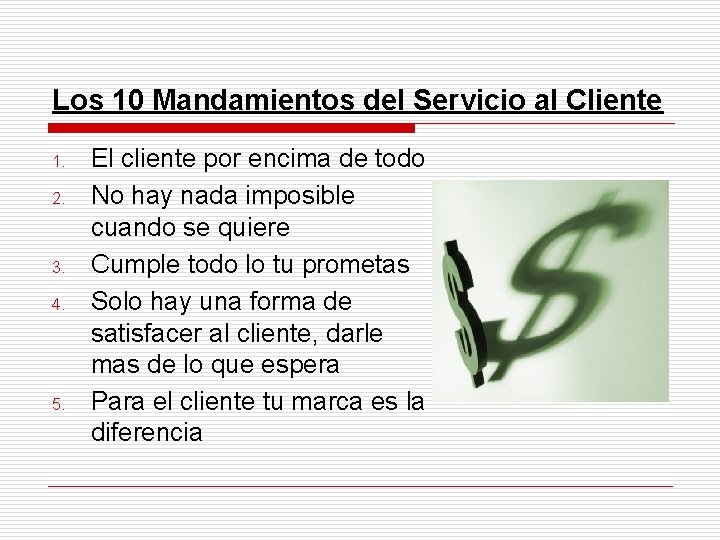 Los 10 Mandamientos del Servicio al Cliente

1. El cliente por encima de todo
2. No hay nada imposible cuando se quiere
3. Cumple todo lo tu prometas
4. Solo hay una forma de satisfacer al cliente, darle mas de lo que espera
5. Para el cliente tu marca es la diferencia